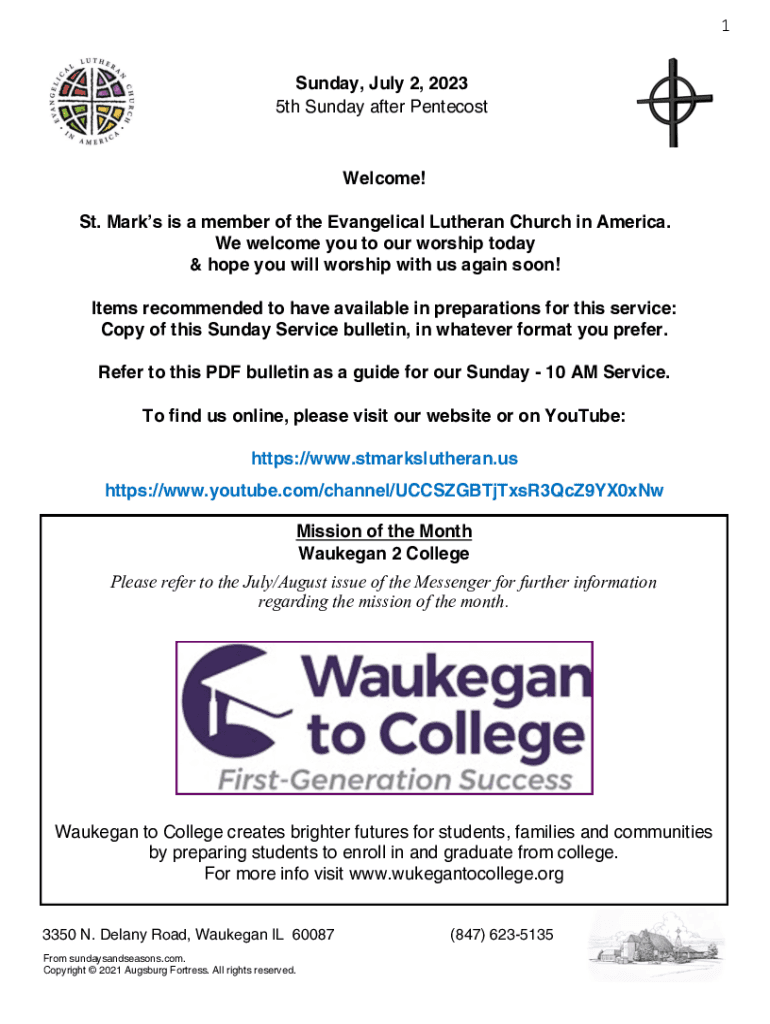 1

EVANGELICAL LUTHERAN CHURCH IN AMERICA

Sunday, July 2, 2023
5th Sunday after Pentecost

Welcome!

St. Mark's is a member of the Evangelical Lutheran Church in America.
We welcome you to our worship today
& hope you will worship with us again soon!

Items recommended to have available in preparations for this service:
Copy of this Sunday Service bulletin, in whatever format you prefer.

Refer to this PDF bulletin as a guide for our Sunday - 10 AM Service.

To find us online, please visit our website or on YouTube:

https://www.stmarkslutheran.us
https://www.youtube.com/channel/UCCSZGBTjTxsR3QcZ9YX0xNw

Mission of the Month
Waukegan 2 College

Please refer to the July/August issue of the Messenger for further information regarding the mission of the month.

Waukegan to College
First-Generation Success

Waukegan to College creates brighter futures for students, families and communities by preparing students to enroll in and graduate from college.
For more info visit www.wukegantocollege.org

3350 N. Delany Road, Waukegan IL 60087 (847) 623-5135

From sundaysandseasons.com.
Copyright © 2021 Augsburg Fortress. All rights reserved.